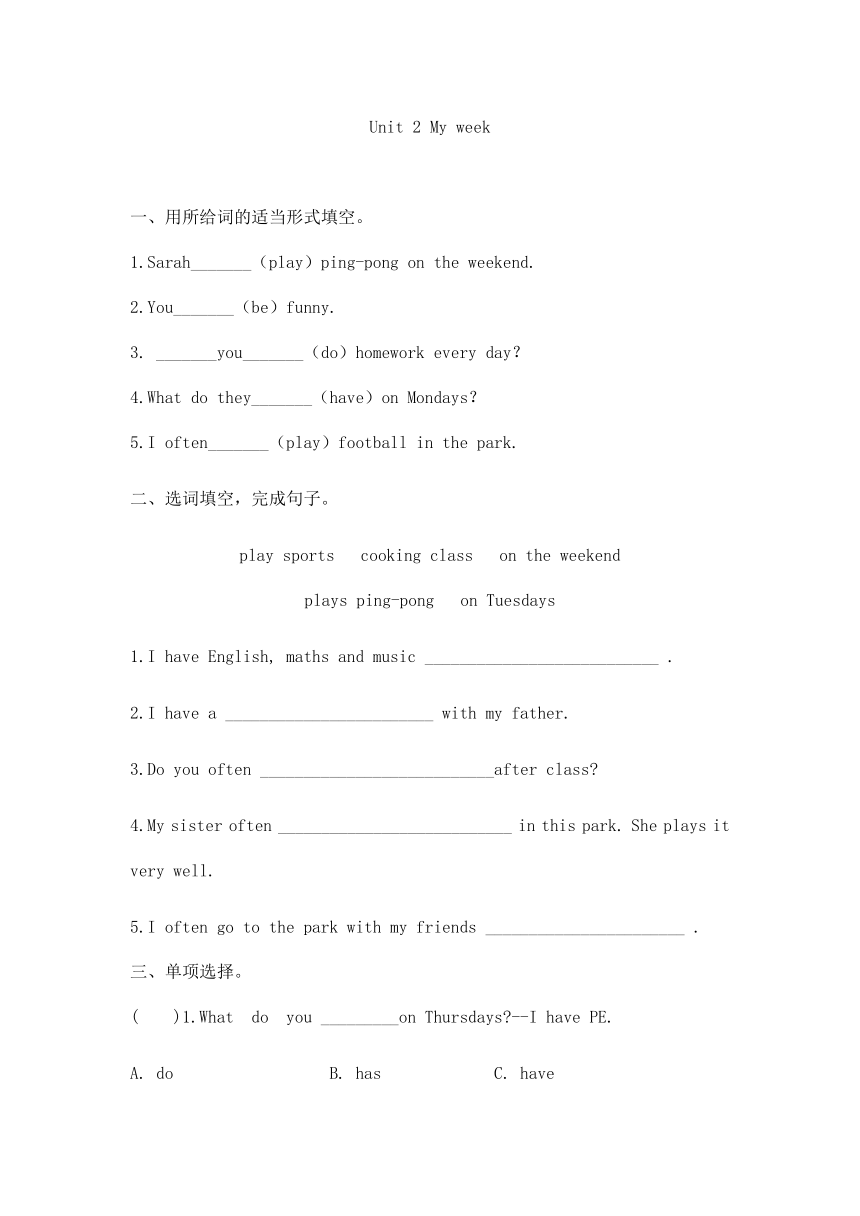 Unit 2 My week

一、用所给词的适当形式填空。

1.Sarah_______（play）ping-pong on the weekend.

2.You_______（be）funny.

3. _______you_______（do）homework every day?

4.What do they_______（have）on Mondays?

5.I often_______（play）football in the park.

二、选词填空，完成句子。

play sports　cooking class　on the weekend

plays ping-pong　on Tuesdays

1.I have English, maths and music ___________________________ .

2.I have a ________________________ with my father.

3.Do you often ___________________________after class?

4.My sister often ___________________________ in this park. She plays it very well.

5.I often go to the park with my friends _______________________ .

三、单项选择。

(　　)1.What do you _________on Thursdays?--I have PE.

A. do　　B. has　　C. have